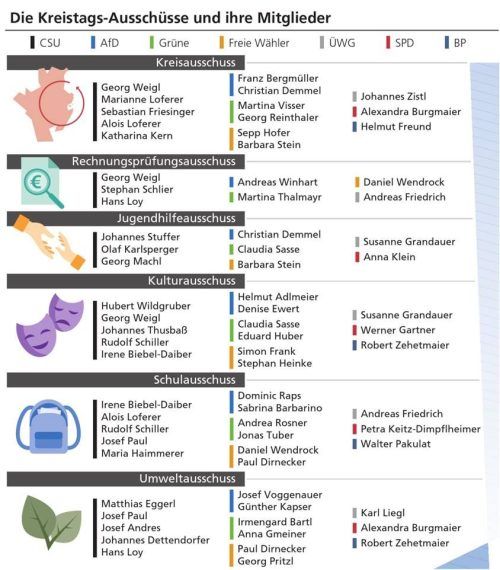 Die Kreistags-Ausschüsse und ihre Mitglieder

CSU AfD Grüne Freie Wähler ÜWG SPD BP

Kreisausschuss

Georg Weigl
Marianne Loferer
Sebastian Friesinger
Alois Loferer
Katharina Kern

Franz Bergmüller
Christian Demmel
Martina Visser
Georg Reinthaler
Sepp Hofer
Barbara Stein

Johannes Zistl
Alexandra Burgmaier
Helmut Freund

Rechnungsprüfungsausschuss

Georg Weigl
Stephan Schlier
Hans Loy

Andreas Winhart
Martina Thalmayr

Daniel Wendrock
Andreas Friedrich

Jugendhilfeausschuss

Johannes Stuffer
Olaf Karlsperger
Georg Machl

Christian Demmel
Claudia Sasse
Barbara Stein

Susanne Grandauer
Anna Klein

Kulturausschuss

Hubert Wildgruber
Georg Weigl
Johannes Thusbaß
Rudolf Schiller
Irene Biebel-Daiber

Helmut Adlmeier
Denise Ewert
Claudia Sasse
Eduard Huber
Simon Frank
Stephan Heinke

Susanne Grandauer
Werner Gartner
Robert Zehetmaier

Schulausschuss

Irene Biebel-Daiber
Alois Loferer
Rudolf Schiller
Josef Paul
Maria Haimmerer

Dominic Raps
Sabrina Barbarino
Andrea Rosner
Jonas Tuber
Daniel Wendrock
Paul Dirnecker

Andreas Friedrich
Petra Keitz-Dimpflheimer
Walter Pakulat

Umweltausschuss

Matthias Eggerl
Josef Paul
Josef Andres
Johannes Dettendorfer
Hans Loy

Josef Voggenauer
Günther Kapser
Irmengard Bartl
Anna Gmeiner
Paul Dirnecker
Georg Pritzl

Karl Liegl
Alexandra Burgmaier
Robert Zehetmaier